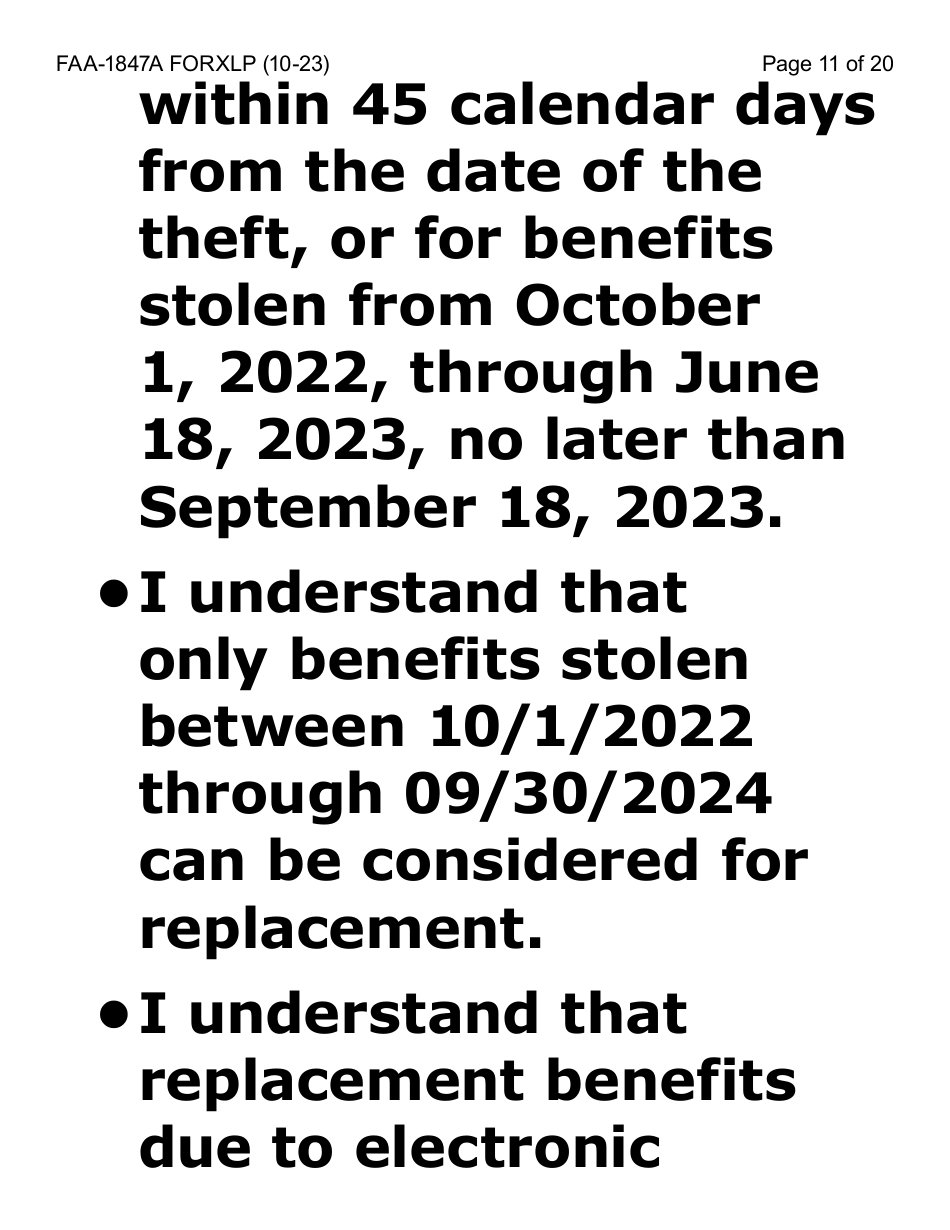 FAA-1847A FORXLP (10-23) Page 11 of 20

within 45 calendar days from the date of the theft, or for benefits stolen from October 1, 2022, through June 18, 2023, no later than September 18, 2023.

• I understand that only benefits stolen between 10/1/2022 through 09/30/2024 can be considered for replacement.

• I understand that replacement benefits due to electronic